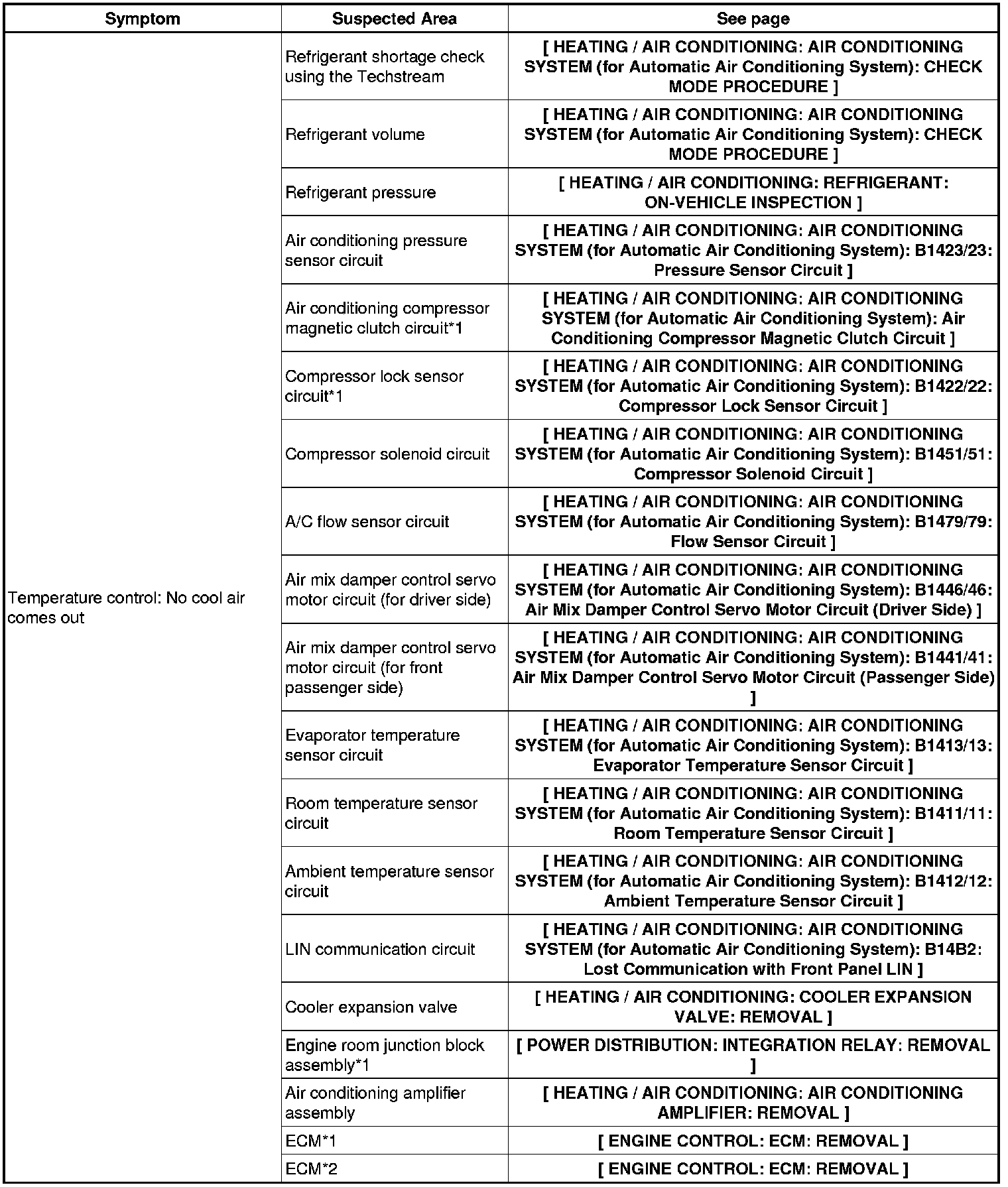 | Symptom | Suspected Area | See page |
|---|---|---|
| Temperature control: No cool air comes out | Refrigerant shortage check using the Techstream | [ HEATING / AIR CONDITIONING: AIR CONDITIONING SYSTEM (for Automatic Air Conditioning System): CHECK MODE PROCEDURE ] |
| | Refrigerant volume | [ HEATING / AIR CONDITIONING: AIR CONDITIONING SYSTEM (for Automatic Air Conditioning System): CHECK MODE PROCEDURE ] |
| | Refrigerant pressure | [ HEATING / AIR CONDITIONING: REFRIGERANT: ON-VEHICLE INSPECTION ] |
| | Air conditioning pressure sensor circuit | [ HEATING / AIR CONDITIONING: AIR CONDITIONING SYSTEM (for Automatic Air Conditioning System): B1423/23: Pressure Sensor Circuit ] |
| | Air conditioning compressor magnetic clutch circuit*1 | [ HEATING / AIR CONDITIONING: AIR CONDITIONING SYSTEM (for Automatic Air Conditioning System): Air Conditioning Compressor Magnetic Clutch Circuit ] |
| | Compressor lock sensor circuit*1 | [ HEATING / AIR CONDITIONING: AIR CONDITIONING SYSTEM (for Automatic Air Conditioning System): B1422/22: Compressor Lock Sensor Circuit ] |
| | Compressor solenoid circuit | [ HEATING / AIR CONDITIONING: AIR CONDITIONING SYSTEM (for Automatic Air Conditioning System): B1451/51: Compressor Solenoid Circuit ] |
| | A/C flow sensor circuit | [ HEATING / AIR CONDITIONING: AIR CONDITIONING SYSTEM (for Automatic Air Conditioning System): B1479/79: Flow Sensor Circuit ] |
| | Air mix damper control servo motor circuit (for driver side) | [ HEATING / AIR CONDITIONING: AIR CONDITIONING SYSTEM (for Automatic Air Conditioning System): B1446/46: Air Mix Damper Control Servo Motor Circuit (Driver Side) ] |
| | Air mix damper control servo motor circuit (for front passenger side) | [ HEATING / AIR CONDITIONING: AIR CONDITIONING SYSTEM (for Automatic Air Conditioning System): B1441/41: Air Mix Damper Control Servo Motor Circuit (Passenger Side) ] |
| | Evaporator temperature sensor circuit | [ HEATING / AIR CONDITIONING: AIR CONDITIONING SYSTEM (for Automatic Air Conditioning System): B1413/13: Evaporator Temperature Sensor Circuit ] |
| | Room temperature sensor circuit | [ HEATING / AIR CONDITIONING: AIR CONDITIONING SYSTEM (for Automatic Air Conditioning System): B1411/11: Room Temperature Sensor Circuit ] |
| | Ambient temperature sensor circuit | [ HEATING / AIR CONDITIONING: AIR CONDITIONING SYSTEM (for Automatic Air Conditioning System): B1412/12: Ambient Temperature Sensor Circuit ] |
| | LIN communication circuit | [ HEATING / AIR CONDITIONING: AIR CONDITIONING SYSTEM (for Automatic Air Conditioning System): B14B2: Lost Communication with Front Panel LIN ] |
| | Cooler expansion valve | [ HEATING / AIR CONDITIONING: COOLER EXPANSION VALVE: REMOVAL ] |
| | Engine room junction block assembly*1 | [ POWER DISTRIBUTION: INTEGRATION RELAY: REMOVAL ] |
| | Air conditioning amplifier assembly | [ HEATING / AIR CONDITIONING: AIR CONDITIONING AMPLIFIER: REMOVAL ] |
| | ECM*1 | [ ENGINE CONTROL: ECM: REMOVAL ] |
| | ECM*2 | [ ENGINE CONTROL: ECM: REMOVAL ] |